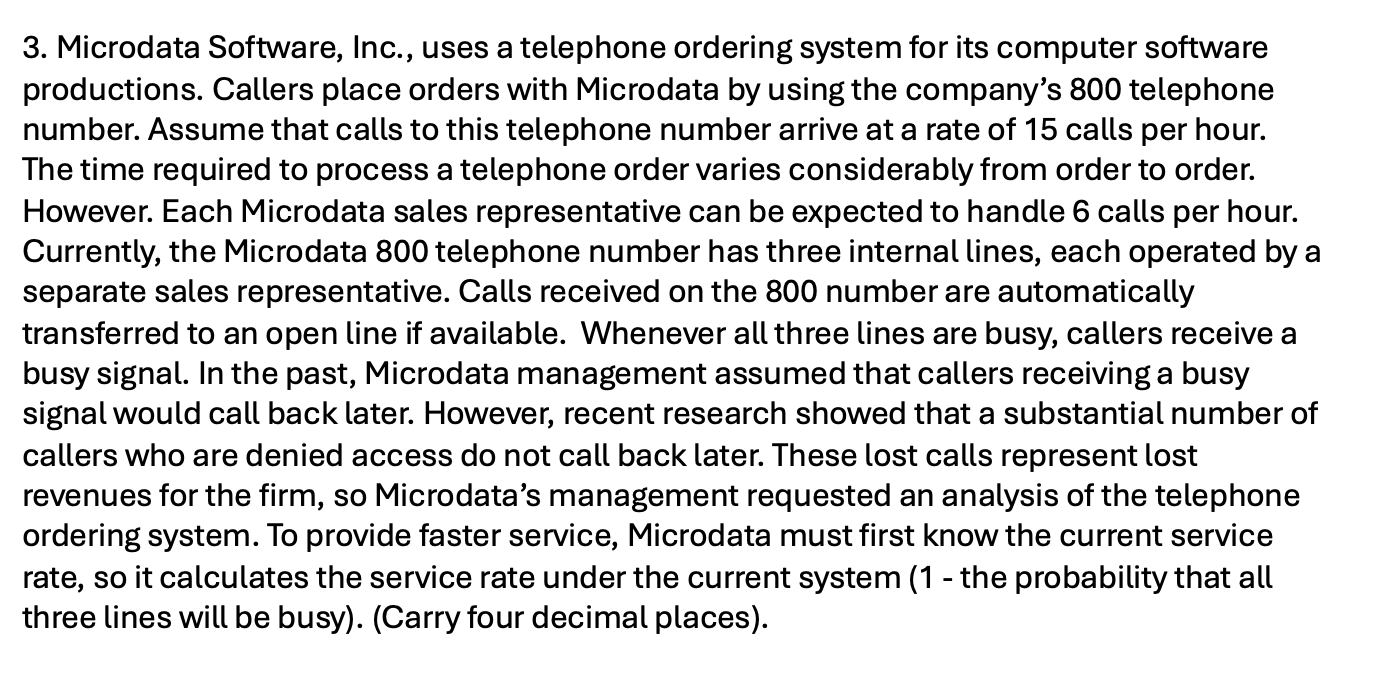 3. Microdata Software, Inc., uses a telephone ordering system for its computer software productions. Callers place orders with Microdata by using the company's 800 telephone number. Assume that calls to this telephone number arrive at a rate of 15 calls per hour. The time required to process a telephone order varies considerably from order to order. However. Each Microdata sales representative can be expected to handle 6 calls per hour. Currently, the Microdata 800 telephone number has three internal lines, each operated by a separate sales representative. Calls received on the 800 number are automatically transferred to an open line if available. Whenever all three lines are busy, callers receive a busy signal. In the past, Microdata management assumed that callers receiving a busy signal would call back later. However, recent research showed that a substantial number of callers who are denied access do not call back later. These lost calls represent lost revenues for the firm, so Microdata's management requested an analysis of the telephone ordering system. To provide faster service, Microdata must first know the current service rate, so it calculates the service rate under the current system (1 - the probability that all three lines will be busy). (Carry four decimal places).